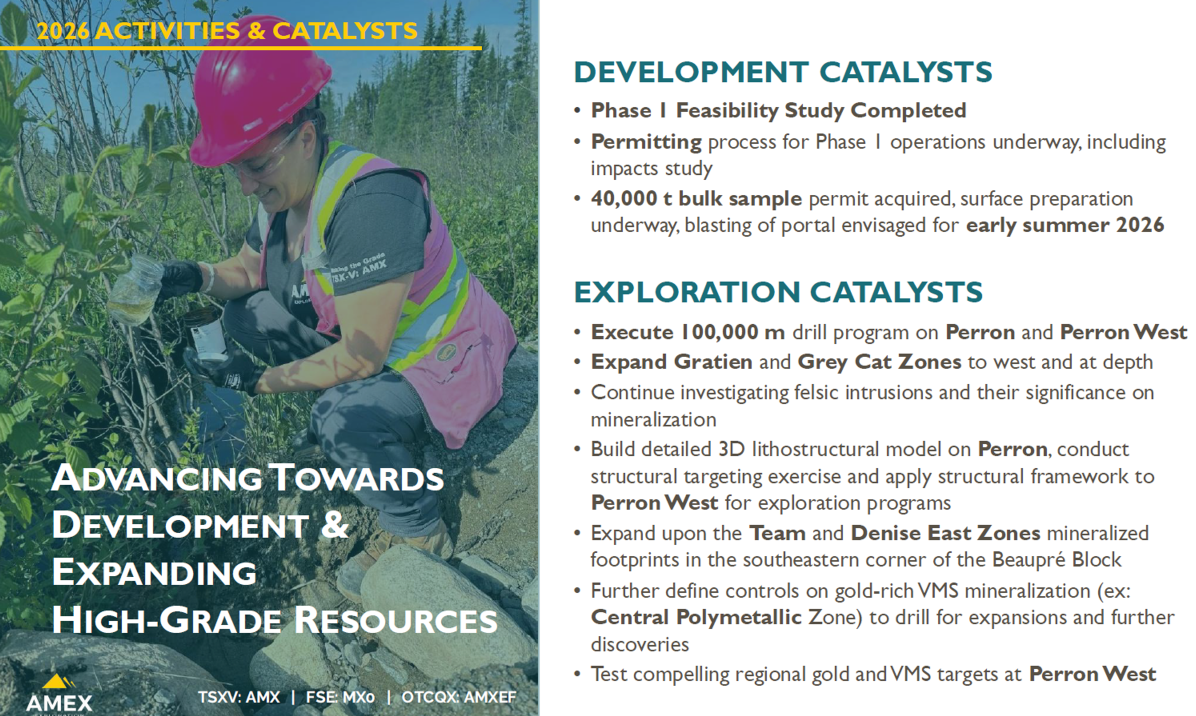 2026 ACTIVITIES & CATALYSTS

ADVANCING TOWARDS DEVELOPMENT & EXPANDING HIGH-GRADE RESOURCES

AMEX

TSXV: AMX | FSE: MX0 | OTCQX: AMXEF

DEVELOPMENT CATALYSTS

• Phase 1 Feasibility Study Completed
• Permitting process for Phase 1 operations underway, including impacts study
• 40,000 t bulk sample permit acquired, surface preparation underway, blasting of portal envisaged for early summer 2026

EXPLORATION CATALYSTS

• Execute 100,000 m drill program on Perron and Perron West
• Expand Gratien and Grey Cat Zones to west and at depth
• Continue investigating felsic intrusions and their significance on mineralization
• Build detailed 3D lithostructural model on Perron, conduct structural targeting exercise and apply structural framework to Perron West for exploration programs
• Expand upon the Team and Denise East Zones mineralized footprints in the southeastern corner of the Beaupré Block
• Further define controls on gold-rich VMS mineralization (ex: Central Polymetallic Zone) to drill for expansions and further discoveries
• Test compelling regional gold and VMS targets at Perron West